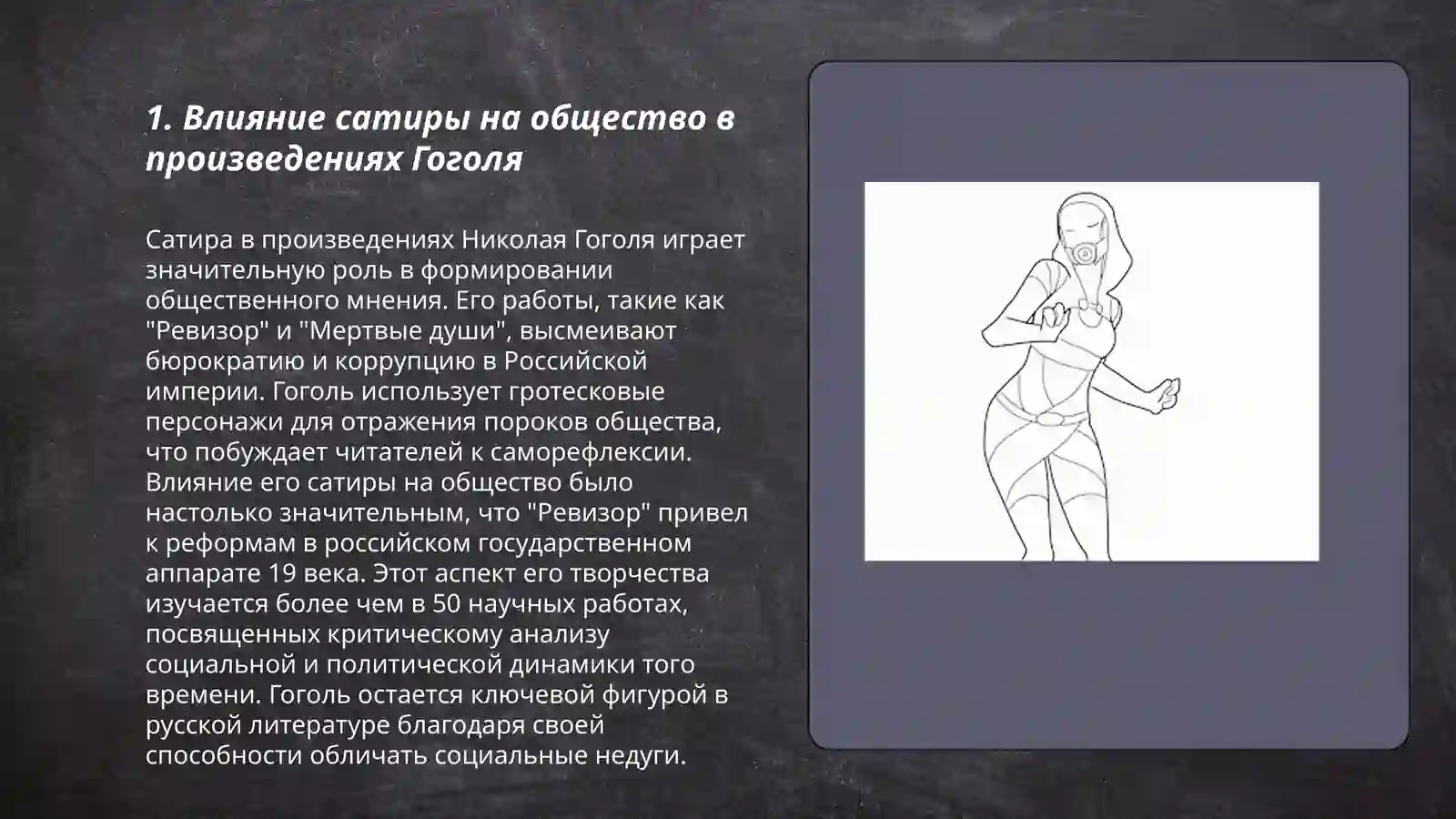 1. Влияние сатиры на общество в произведениях Гоголя

Сатира в произведениях Николая Гоголя играет значительную роль в формировании общественного мнения. Его работы, такие как "Ревизор" и "Мертвые души", высмеивают бюрократию и коррупцию в Российской империи. Гоголь использует гротесковые персонажи для отражения пороков общества, что побуждает читателей к саморефлексии. Влияние его сатиры на общество было настолько значительным, что "Ревизор" привел к реформам в российском государственном аппарате 19 века. Этот аспект его творчества изучается более чем в 50 научных работах, посвященных критическому анализу социальной и политической динамики того времени. Гоголь остается ключевой фигурой в русской литературе благодаря своей способности обличать социальные недуги.